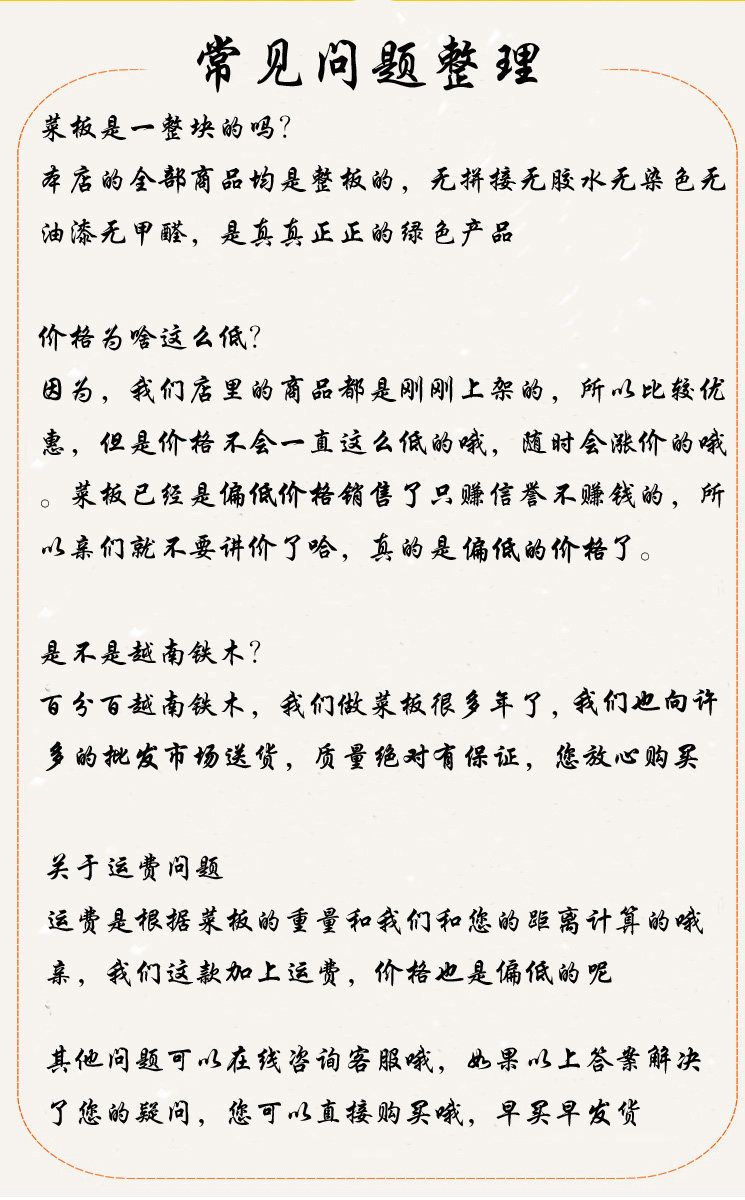 常见问题整理

菜板是一整块的吗?
本店的全部商品均是整板的，无拼接无胶水无染色无油漆无甲醛，是真真正正的绿色产品

价格为啥这么低?
因为，我们店里的商品都是刚刚上架的，所以比较优惠，但是价格不会一直这么低的哦，随时会涨价的哦。菜板已经是偏低价格销售了只赚信誉不赚钱的，所以亲们就不要讲价了哈，真的是偏低的价格了。

是不是越南铁木?
百分百越南铁木，我们做菜板很多年了，我们也向许多的批发市场送货，质量绝对有保证，您放心购买

关于运费问题
运费是根据菜板的重量和我们和您的距离计算的哦亲，我们这款加上运费，价格也是偏低的呢

其他问题可以在线咨询客服哦，如果以上答案解决了您的疑问，您可以直接购买哦，早买早发货